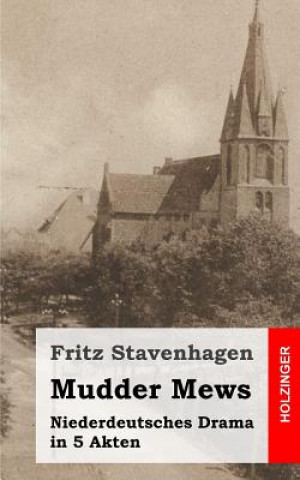 Fritz Stavenhagen

Mudder Mews

Niederdeutsches Drama in 5 Akten

HOLZINGER